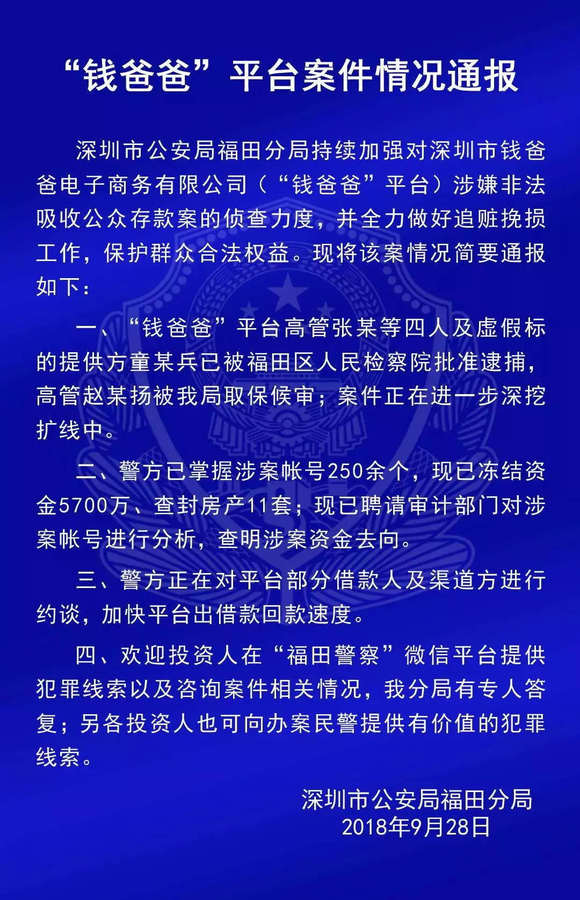 “钱爸爸”平台案件情况通报

深圳市公安局福田分局持续加强对深圳市钱爸爸电子商务有限公司（“钱爸爸”平台）涉嫌非法吸收公众存款案的侦查力度，并全力做好追赃挽损工作，保护群众合法权益。现将该案情况简要通报如下：

一、“钱爸爸”平台高管张某等四人及虚假标的提供方童某兵已被福田区人民检察院批准逮捕，高管赵某扬被我局取保候审；案件正在进一步深挖扩线中。

二、警方已掌握涉案帐号250余个，现已冻结资金5700万、查封房产11套；现已聘请审计部门对涉案帐号进行分析，查明涉案资金去向。

三、警方正在对平台部分借款人及渠道方进行约谈，加快平台出借款回款速度。

四、欢迎投资人在“福田警察”微信平台提供犯罪线索以及咨询案件相关情况，我分局有专人答复；另各投资人也可向办案民警提供有价值的犯罪线索。

深圳市公安局福田分局
2018年9月28日